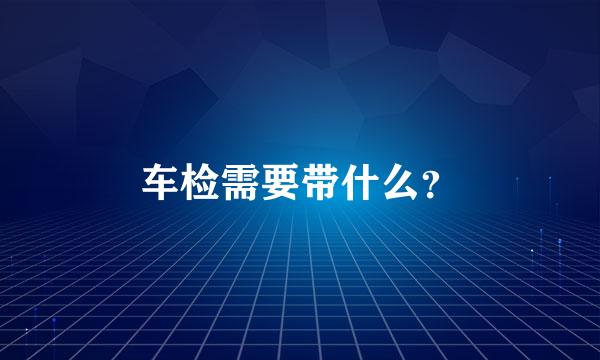 车检需要带什么?